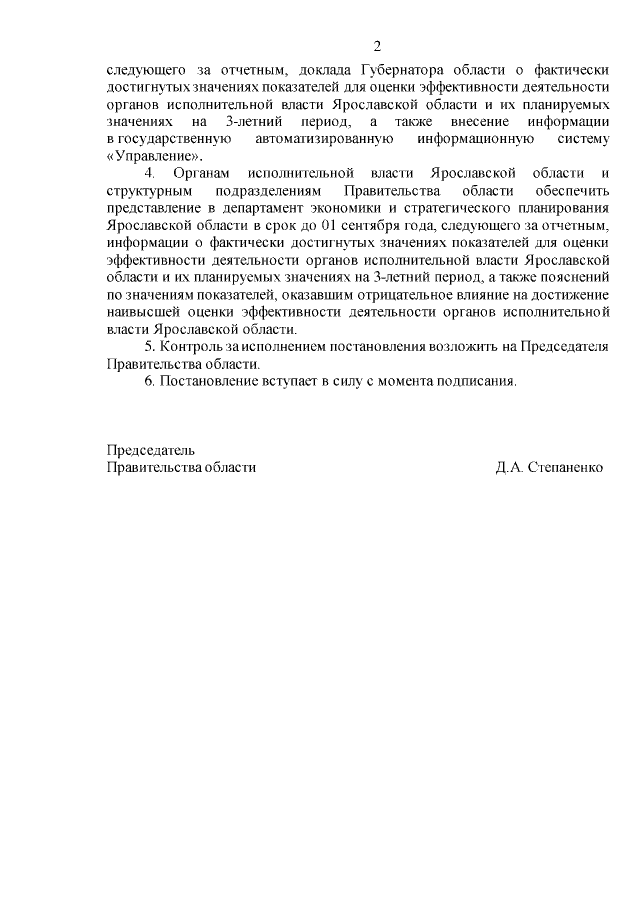 2

следующего за отчетным, доклада Губернатора области о фактически достигнутых значениях показателей для оценки эффективности деятельности органов исполнительной власти Ярославской области и их планируемых значениях на 3-летний период, а также внесение информации в государственную автоматизированную информационную систему «Управление».

4. Органам исполнительной власти Ярославской области и структурным подразделениям Правительства области обеспечить представление в департамент экономики и стратегического планирования Ярославской области в срок до 01 сентября года, следующего за отчетным, информации о фактически достигнутых значениях показателей для оценки эффективности деятельности органов исполнительной власти Ярославской области и их планируемых значениях на 3-летний период, а также пояснений по значениям показателей, оказавшим отрицательное влияние на достижение наивысшей оценки эффективности деятельности органов исполнительной власти Ярославской области.

5. Контроль за исполнением постановления возложить на Председателя Правительства области.

6. Постановление вступает в силу с момента подписания.

Председатель
Правительства области Д.А. Степаненко